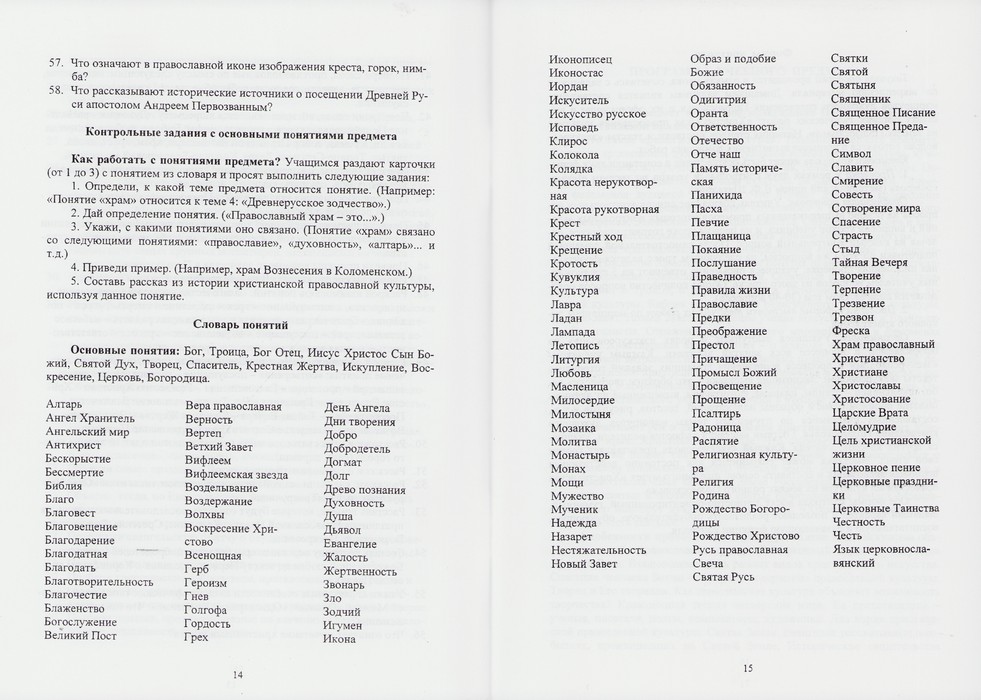 57. Что означают в православной иконе изображения креста, горок, нимба?
58. Что рассказывают исторические источники о посещении Древней Руси апостолом Андреем Первозванным?

Контрольные задания с основными понятиями предмета

Как работать с понятиями предмета? Учащимся раздают карточки (от 1 до 3) с понятием из словаря и просят выполнить следующие задания:
1. Определи, к какой теме предмета относится понятие. (Например: «Понятие «храм» относится к теме 4: «Древнерусское зодчество».)
2. Дай определение понятия. («Православный храм – это...».)
3. Укажи, с какими понятиями оно связано. (Понятие «храм» связано со следующими понятиями: «православие», «духовность», «алтарь»... и т.д.)
4. Приведи пример. (Например, храм Вознесения в Коломенском.)
5. Составь рассказ из истории христианской православной культуры, используя данное понятие.

Словарь понятий

Основные понятия: Бог, Троица, Бог Отец, Иисус Христос Сын Божий, Святой Дух, Творец, Спаситель, Крестная Жертва, Искупление, Воскресение, Церковь, Богородица.

Алтарь
Ангел Хранитель
Ангельский мир
Антихрист
Бескорыстие
Бессмертие
Библия
Благо
Благовест
Благовещение
Благодарение
Благодатная
Благодать
Благотворительность
Благочестие
Блаженство
Богослужение
Великий Пост

Вера православная
Верность
Вертеп
Ветхий Завет
Вифлеем
Вифлеемская звезда
Возделывание
Воздержание
Волхвы
Воскресение Христово
Всенощная
Герб
Героизм
Гнев
Голгофа
Гордость
Грех

День Ангела
Дни творения
Добро
Добродетель
Догмат
Долг
Древо познания
Духовность
Душа
Дьявол
Евангелие
Жалость
Жертвенность
Звонарь
Зло
Зодчий
Игумен
Икона

14

Иконописец
Иконостас
Иордан
Искуситель
Искусство русское
Исповедь
Клирос
Колокола
Колядка
Красота нерукотворная
Красота рукотворная
Крест
Крестный ход
Крещение
Кротость
Кувуклия
Культура
Лавра
Ладан
Лампада
Летопись
Литургия
Любовь
Масленица
Милосердие
Милостыня
Мозаика
Молитва
Монастырь
Монах
Мощи
Мужество
Мученик
Надежда
Назарет
Нестяжательность
Новый Завет

Образ и подобие
Божие
Обязанность
Одигитрия
Оранта
Ответственность
Отечество
Отче наш
Память историческая
Панихида
Пасха
Певчие
Плащаница
Покаяние
Послушание
Праведность
Правила жизни
Православие
Предки
Преображение
Престол
Причащение
Промысл Божий
Просвещение
Прощение
Псалтирь
Радоница
Распятие
Религиозная культура
Религия
Родина
Рождество Богородицы
Рождество Христово
Русь православная
Свеча
Святая Русь

Святки
Святой
Святыня
Священник
Священное Писание
Священное Предание
Символ
Славить
Смирение
Совесть
Сотворение мира
Спасение
Страсть
Стыд
Тайная Вечеря
Творение
Терпение
Трезвение
Трезвон
Фреска
Храм православный
Христианство
Христиане
Христославы
Христосование
Царские Врата
Целомудрие
Цель христианской жизни
Церковное пение
Церковные праздники
Церковные Таинства
Честность
Честь
Язык церковнославянский

15